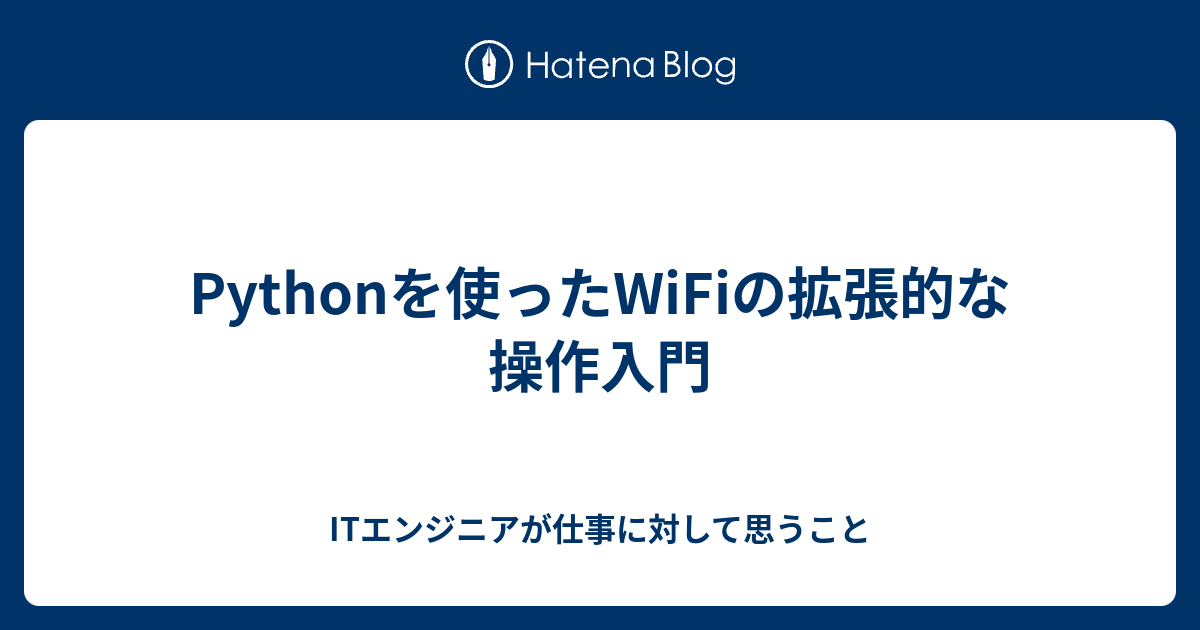 Hatena Blog

Pythonを使ったWiFiの拡張的な操作入門

ITエンジニアが仕事に対して思うこと